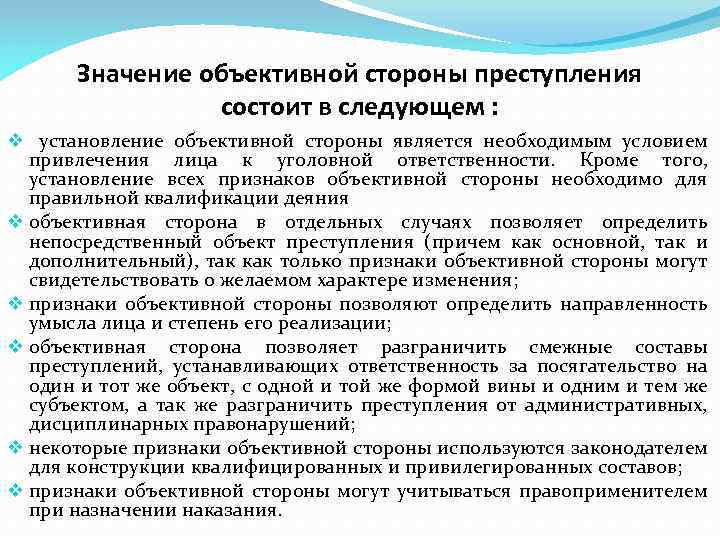 Значение объективной стороны преступления состоит в следующем :

❖ установление объективной стороны является необходимым условием привлечения лица к уголовной ответственности. Кроме того, установление всех признаков объективной стороны необходимо для правильной квалификации деяния

❖ объективная сторона в отдельных случаях позволяет определить непосредственный объект преступления (причем как основной, так и дополнительный), так как только признаки объективной стороны могут свидетельствовать о желаемом характере изменения;

❖ признаки объективной стороны позволяют определить направленность умысла лица и степень его реализации;

❖ объективная сторона позволяет разграничить смежные составы преступлений, устанавливающих ответственность за посягательство на один и тот же объект, с одной и той же формой вины и одним и тем же субъектом, а так же разграничить преступления от административных, дисциплинарных правонарушений;

❖ некоторые признаки объективной стороны используются законодателем для конструкции квалифицированных и привилегированных составов;

❖ признаки объективной стороны могут учитываться правоприменителем при назначении наказания.